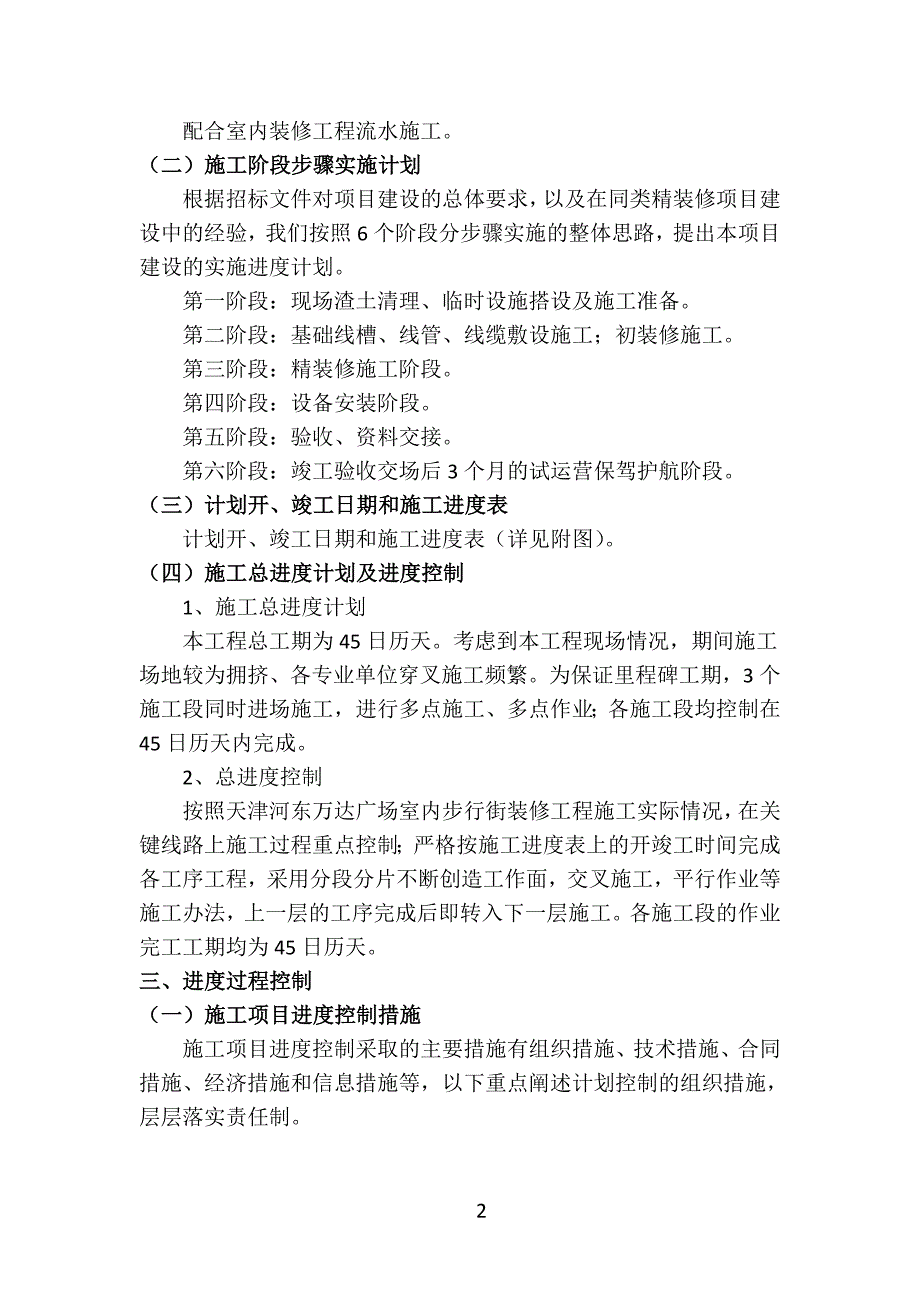 配合室内装修工程流水施工。

（二）施工阶段步骤实施计划

根据招标文件对项目建设的总体要求，以及在同类精装修项目建设中的经验，我们按照 6 个阶段分步骤实施的整体思路，提出本项目建设的实施进度计划。

第一阶段：现场渣土清理、临时设施搭设及施工准备。

第二阶段：基础线槽、线管、线缆敷设施工；初装修施工。

第三阶段：精装修施工阶段。

第四阶段：设备安装阶段。

第五阶段：验收、资料交接。

第六阶段：竣工验收交场后 3 个月的试运营保驾护航阶段。

（三）计划开、竣工日期和施工进度表

计划开、竣工日期和施工进度表（详见附图）。

（四）施工总进度计划及进度控制

1、施工总进度计划

本工程总工期为 45 日历天。考虑到本工程现场情况，期间施工场地较为拥挤、各专业单位穿叉施工频繁。为保证里程碑工期，3 个施工段同时进场施工，进行多点施工、多点作业；各施工段均控制在 45 日历天内完成。

2、总进度控制

按照天津河东万达广场室内步行街装修工程施工实际情况，在关键线路上施工过程重点控制；严格按施工进度表上的开竣工时间完成各工序工程，采用分段分片不断创造工作面，交叉施工，平行作业等施工办法，上一层的工序完成后即转入下一层施工。各施工段的作业完工工期均为 45 日历天。

三、进度过程控制

（一）施工项目进度控制措施

施工项目进度控制采取的主要措施有组织措施、技术措施、合同措施、经济措施和信息措施等，以下重点阐述计划控制的组织措施，层层落实责任制。

2